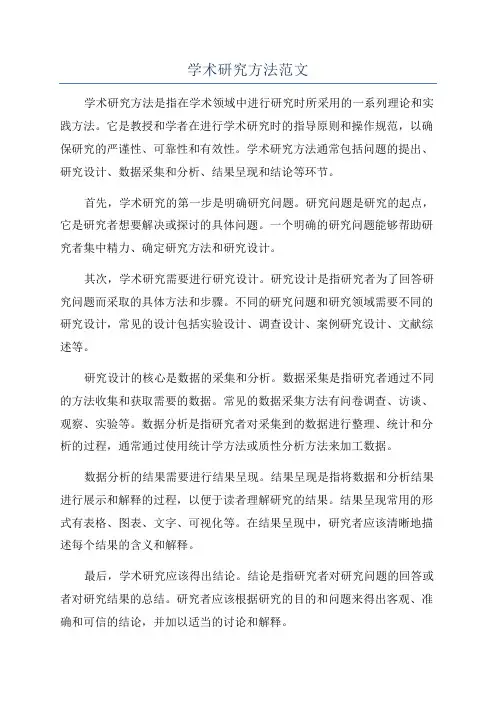 学术研究方法范文

学术研究方法是指在学术领域中进行研究时所采用的一系列理论和实践方法。它是教授和学者在进行学术研究时的指导原则和操作规范，以确保研究的严谨性、可靠性和有效性。学术研究方法通常包括问题的提出、研究设计、数据采集和分析、结果呈现和结论等环节。

首先，学术研究的第一步是明确研究问题。研究问题是研究的起点，它是研究者想要解决或探讨的具体问题。一个明确的研究问题能够帮助研究者集中精力、确定研究方法和研究设计。

其次，学术研究需要进行研究设计。研究设计是指研究者为了回答研究问题而采取的具体方法和步骤。不同的研究问题和研究领域需要不同的研究设计，常见的设计包括实验设计、调查设计、案例研究设计、文献综述等。

研究设计的核心是数据的采集和分析。数据采集是指研究者通过不同的方法收集和获取需要的数据。常见的数据采集方法有问卷调查、访谈、观察、实验等。数据分析是指研究者对采集到的数据进行整理、统计和分析的过程，通常通过使用统计学方法或质性分析方法来加工数据。

数据分析的结果需要进行结果呈现。结果呈现是指将数据和分析结果进行展示和解释的过程，以便于读者理解研究的结果。结果呈现常用的形式有表格、图表、文字、可视化等。在结果呈现中，研究者应该清晰地描述每个结果的含义和解释。

最后，学术研究应该得出结论。结论是指研究者对研究问题的回答或者对研究结果的总结。研究者应该根据研究的目的和问题来得出客观、准确和可信的结论，并加以适当的讨论和解释。